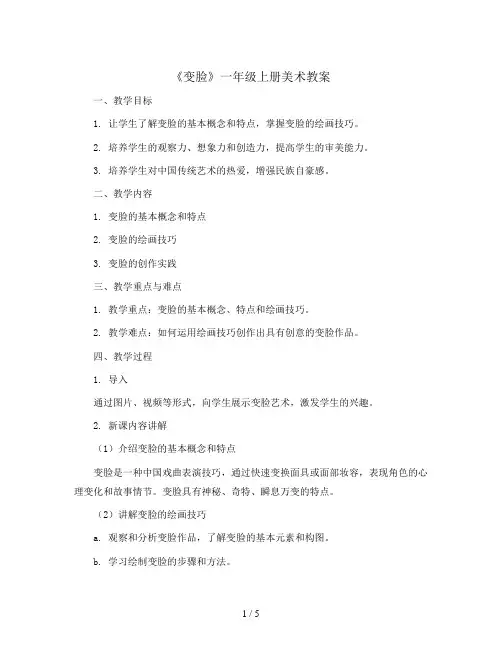 《变脸》一年级上册美术教案

一、教学目标

1. 让学生了解变脸的基本概念和特点，掌握变脸的绘画技巧。

2. 培养学生的观察力、想象力和创造力，提高学生的审美能力。

3. 培养学生对中国传统艺术的热爱，增强民族自豪感。

二、教学内容

1. 变脸的基本概念和特点

2. 变脸的绘画技巧

3. 变脸的创作实践

三、教学重点与难点

1. 教学重点：变脸的基本概念、特点和绘画技巧。

2. 教学难点：如何运用绘画技巧创作出具有创意的变脸作品。

四、教学过程

1. 导入

通过图片、视频等形式，向学生展示变脸艺术，激发学生的兴趣。

2. 新课内容讲解

（1）介绍变脸的基本概念和特点

变脸是一种中国戏曲表演技巧，通过快速变换面具或面部妆容，表现角色的心理变化和故事情节。变脸具有神秘、奇特、瞬息万变的特点。

（2）讲解变脸的绘画技巧

a. 观察和分析变脸作品，了解变脸的基本元素和构图。

b. 学习绘制变脸的步骤和方法。

1 / 5